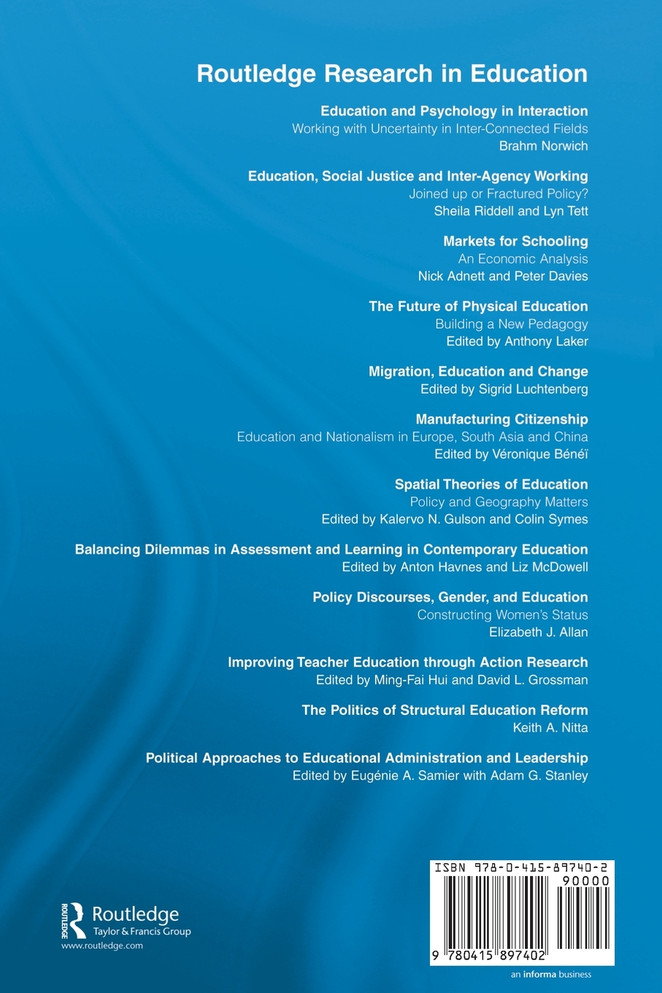 Routledge Research in Education

Education and Psychology in Interaction
Working with Uncertainty in Inter-Connected Fields
Brahm Norwich

Education, Social Justice and Inter-Agency Working
Joined up or Fractured Policy?
Sheila Riddell and Lyn Tett

Markets for Schooling
An Economic Analysis
Nick Adnett and Peter Davies

The Future of Physical Education
Building a New Pedagogy
Edited by Anthony Laker

Migration, Education and Change
Edited by Sigrid Luchtenberg

Manufacturing Citizenship
Education and Nationalism in Europe, South Asia and China
Edited by Véronique Bénéï

Spatial Theories of Education
Policy and Geography Matters
Edited by Kalervo N. Gulson and Colin Symes

Balancing Dilemmas in Assessment and Learning in Contemporary Education
Edited by Anton Havnes and Liz McDowell

Policy Discourses, Gender, and Education
Constructing Women's Status
Elizabeth J. Allan

Improving Teacher Education through Action Research
Edited by Ming-Fai Hui and David L. Grossman

The Politics of Structural Education Reform
Keith A. Nitta

Political Approaches to Educational Administration and Leadership
Edited by Eugénie A. Samier with Adam G. Stanley

Routledge
Taylor & Francis Group
www.routledge.com

ISBN 978-0-415-89740-2
90000
9 780415 897402
an informa business